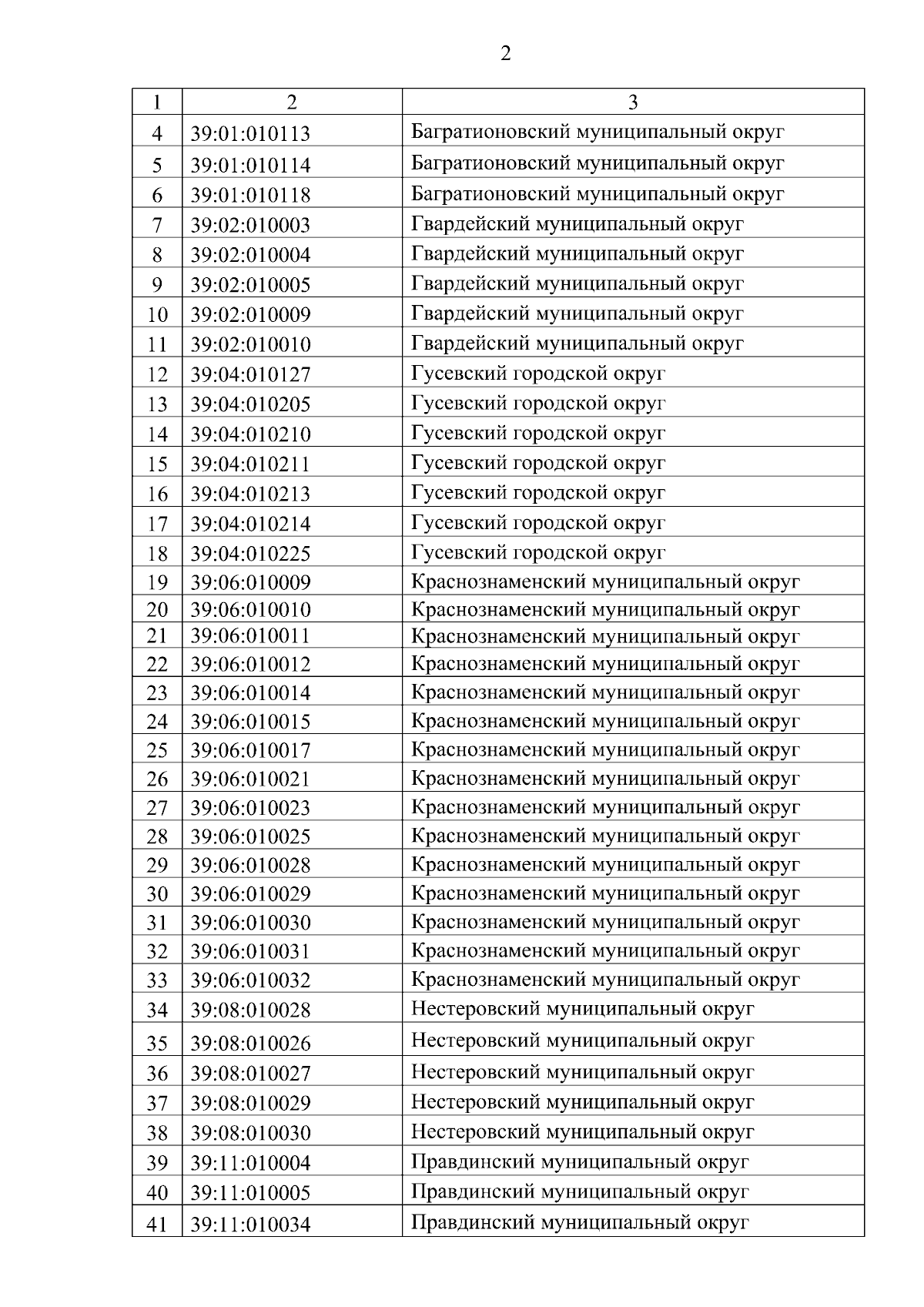 2

| 1 | 2 | 3 |
|---|---|---|
| 4 | 39:01:010113 | Багратионовский муниципальный округ |
| 5 | 39:01:010114 | Багратионовский муниципальный округ |
| 6 | 39:01:010118 | Багратионовский муниципальный округ |
| 7 | 39:02:010003 | Гвардейский муниципальный округ |
| 8 | 39:02:010004 | Гвардейский муниципальный округ |
| 9 | 39:02:010005 | Гвардейский муниципальный округ |
| 10 | 39:02:010009 | Гвардейский муниципальный округ |
| 11 | 39:02:010010 | Гвардейский муниципальный округ |
| 12 | 39:04:010127 | Гусевский городской округ |
| 13 | 39:04:010205 | Гусевский городской округ |
| 14 | 39:04:010210 | Гусевский городской округ |
| 15 | 39:04:010211 | Гусевский городской округ |
| 16 | 39:04:010213 | Гусевский городской округ |
| 17 | 39:04:010214 | Гусевский городской округ |
| 18 | 39:04:010225 | Гусевский городской округ |
| 19 | 39:06:010009 | Краснознаменский муниципальный округ |
| 20 | 39:06:010010 | Краснознаменский муниципальный округ |
| 21 | 39:06:010011 | Краснознаменский муниципальный округ |
| 22 | 39:06:010012 | Краснознаменский муниципальный округ |
| 23 | 39:06:010014 | Краснознаменский муниципальный округ |
| 24 | 39:06:010015 | Краснознаменский муниципальный округ |
| 25 | 39:06:010017 | Краснознаменский муниципальный округ |
| 26 | 39:06:010021 | Краснознаменский муниципальный округ |
| 27 | 39:06:010023 | Краснознаменский муниципальный округ |
| 28 | 39:06:010025 | Краснознаменский муниципальный округ |
| 29 | 39:06:010028 | Краснознаменский муниципальный округ |
| 30 | 39:06:010029 | Краснознаменский муниципальный округ |
| 31 | 39:06:010030 | Краснознаменский муниципальный округ |
| 32 | 39:06:010031 | Краснознаменский муниципальный округ |
| 33 | 39:06:010032 | Краснознаменский муниципальный округ |
| 34 | 39:08:010028 | Нестеровский муниципальный округ |
| 35 | 39:08:010026 | Нестеровский муниципальный округ |
| 36 | 39:08:010027 | Нестеровский муниципальный округ |
| 37 | 39:08:010029 | Нестеровский муниципальный округ |
| 38 | 39:08:010030 | Нестеровский муниципальный округ |
| 39 | 39:11:010004 | Правдинский муниципальный округ |
| 40 | 39:11:010005 | Правдинский муниципальный округ |
| 41 | 39:11:010034 | Правдинский муниципальный округ |